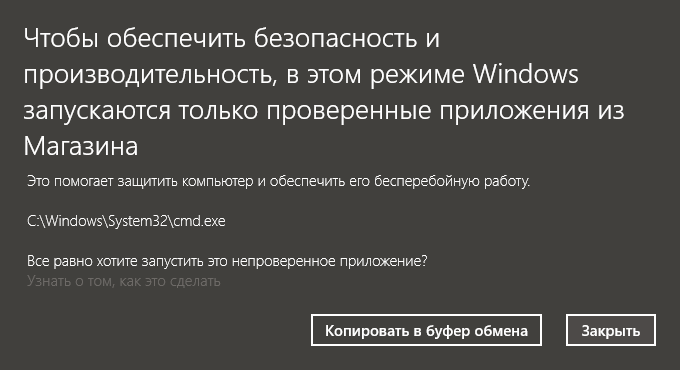 Чтобы обеспечить безопасность и производительность, в этом режиме Windows запускаются только проверенные приложения из Магазина

Это помогает защитить компьютер и обеспечить его бесперебойную работу.

C:\Windows\System32\cmd.exe

Все равно хотите запустить это непроверенное приложение?
Узнать о том, как это сделать

Копировать в буфер обмена

Закрыть